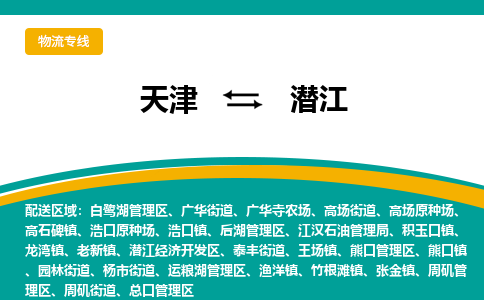 物流专线

天津 ⇆ 潜江

配送区域：白鹭湖管理区、广华街道、广华寺农场、高场街道、高场原种场、高石碑镇、浩口原种场、浩口镇、后湖管理区、江汉石油管理局、积玉口镇、龙湾镇、老新镇、潜江经济开发区、泰丰街道、王场镇、熊口管理区、熊口镇、园林街道、杨市街道、运粮湖管理区、渔洋镇、竹根滩镇、张金镇、周矶管理区、周矶街道、总口管理区